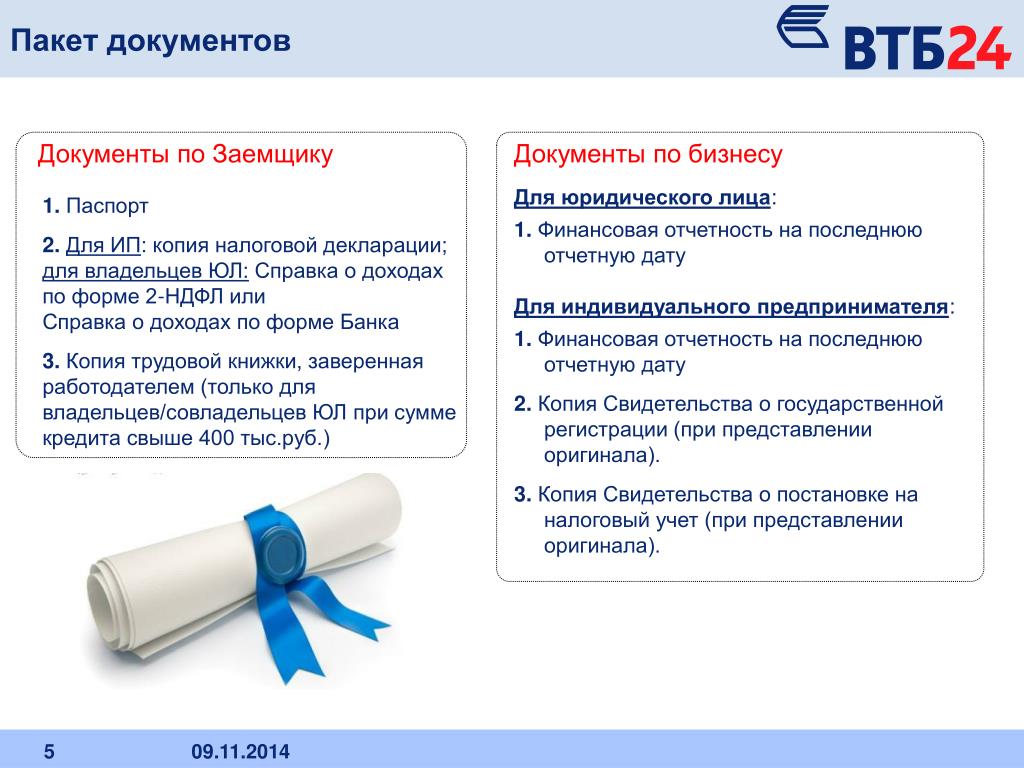 Пакет документов

ВТБ24

Документы по Заемщику

1. Паспорт

2. Для ИП: копия налоговой декларации; для владельцев ЮЛ: Справка о доходах по форме 2-НДФЛ или
Справка о доходах по форме Банка

3. Копия трудовой книжки, заверенная работодателем (только для владельцев/совладельцев ЮЛ при сумме кредита свыше 400 тыс.руб.)

Документы по бизнесу

Для юридического лица:

1. Финансовая отчетность на последнюю отчетную дату

Для индивидуального предпринимателя:

1. Финансовая отчетность на последнюю отчетную дату

2. Копия Свидетельства о государственной регистрации (при представлении оригинала).

3. Копия Свидетельства о постановке на налоговый учет (при представлении оригинала).

5

09.11.2014